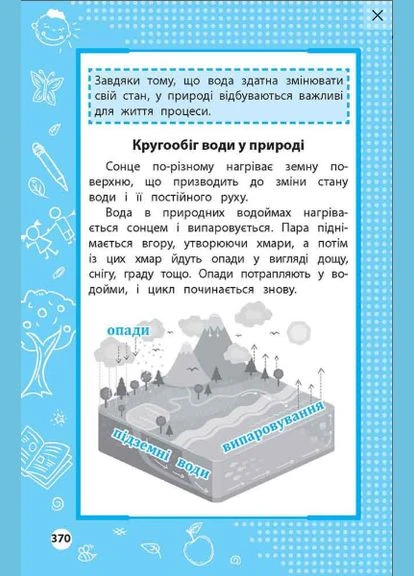 Завдяки тому, що вода здатна змінювати свій стан, у природі відбуваються важливі для життя процеси.

Кругообіг води у природі

Сонце по-різному нагріває земну поверхню, що призводить до зміни стану води і її постійного руху.

Вода в природних водоймах нагрівається сонцем і випаровується. Пара піднімається вгору, утворюючи хмари, а потім із цих хмар йдуть опади у вигляді дощу, снігу, граду тощо. Опади потрапляють у водойми, і цикл починається знову.

опади

підземні води

випаровування

370